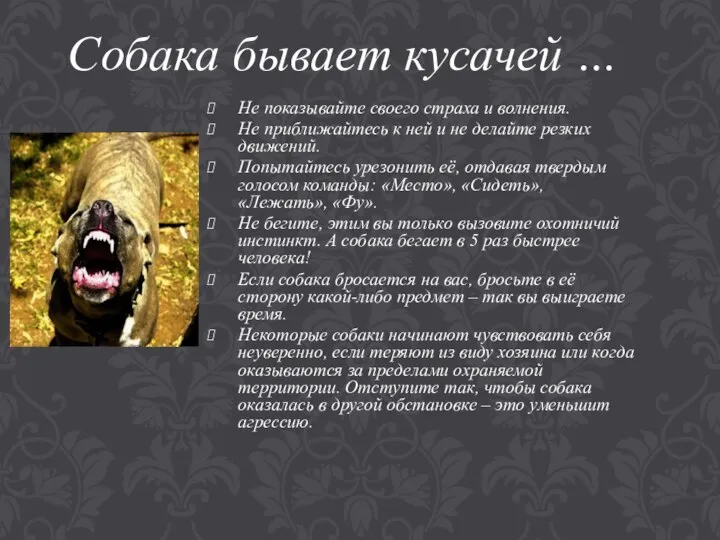 Собака бывает кусачей ...

Не показывайте своего страха и волнения.

Не приближайтесь к ней и не делайте резких движений.

Попытайтесь урезонить её, отдавая твердым голосом команды: «Место», «Сидеть», «Лежать», «Фу».

Не бегите, этим вы только вызовите охотничий инстинкт. А собака бегает в 5 раз быстрее человека!

Если собака бросается на вас, бросьте в её сторону какой-либо предмет – так вы выиграете время.

Некоторые собаки начинают чувствовать себя неуверенно, если теряют из виду хозяина или когда оказываются за пределами охраняемой территории. Отступите так, чтобы собака оказалась в другой обстановке – это уменьшит агрессию.